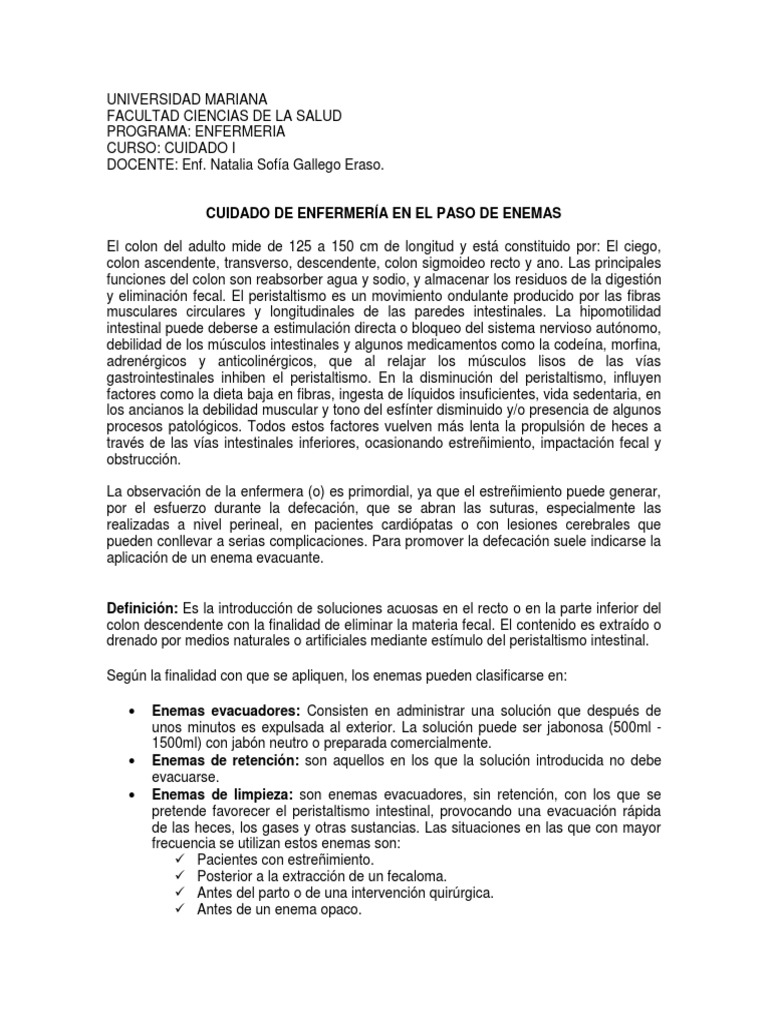 UNIVERSIDAD MARIANA
FACULTAD CIENCIAS DE LA SALUD
PROGRAMA: ENFERMERIA
CURSO: CUIDADO I
DOCENTE: Enf. Natalia Sofía Gallego Eraso.

CUIDADO DE ENFERMERÍA EN EL PASO DE ENEMAS

El colon del adulto mide de 125 a 150 cm de longitud y está constituido por: El ciego, colon ascendente, transverso, descendente, colon sigmoideo recto y ano. Las principales funciones del colon son reabsorber agua y sodio, y almacenar los residuos de la digestión y eliminación fecal. El peristaltismo es un movimiento ondulante producido por las fibras musculares circulares y longitudinales de las paredes intestinales. La hipomotilidad intestinal puede deberse a estimulación directa o bloqueo del sistema nervioso autónomo, debilidad de los músculos intestinales y algunos medicamentos como la codeína, morfina, adrenérgicos y anticolinérgicos, que al relajar los músculos lisos de las vías gastrointestinales inhiben el peristaltismo. En la disminución del peristaltismo, influyen factores como la dieta baja en fibras, ingesta de líquidos insuficientes, vida sedentaria, en los ancianos la debilidad muscular y tono del esfínter disminuido y/o presencia de algunos procesos patológicos. Todos estos factores vuelven más lenta la propulsión de heces a través de las vías intestinales inferiores, ocasionando estreñimiento, impactación fecal y obstrucción.

La observación de la enfermera (o) es primordial, ya que el estreñimiento puede generar, por el esfuerzo durante la defecación, que se abran las suturas, especialmente las realizadas a nivel perineal, en pacientes cardiópatas o con lesiones cerebrales que pueden conllevar a serias complicaciones. Para promover la defecación suele indicarse la aplicación de un enema evacuante.

Definición: Es la introducción de soluciones acuosas en el recto o en la parte inferior del colon descendente con la finalidad de eliminar la materia fecal. El contenido es extraído o drenado por medios naturales o artificiales mediante estímulo del peristaltismo intestinal.

Según la finalidad con que se apliquen, los enemas pueden clasificarse en:

• Enemas evacuadores: Consisten en administrar una solución que después de unos minutos es expulsada al exterior. La solución puede ser jabonosa (500ml - 1500ml) con jabón neutro o preparada comercialmente.
• Enemas de retención: son aquellos en los que la solución introducida no debe evacuarse.
• Enemas de limpieza: son enemas evacuadores, sin retención, con los que se pretende favorecer el peristaltismo intestinal, provocando una evacuación rápida de las heces, los gases y otras sustancias. Las situaciones en las que con mayor frecuencia se utilizan estos enemas son:
✓ Pacientes con estreñimiento.
✓ Posterior a la extracción de un fecaloma.
✓ Antes del parto o de una intervención quirúrgica.
✓ Antes de un enema opaco.